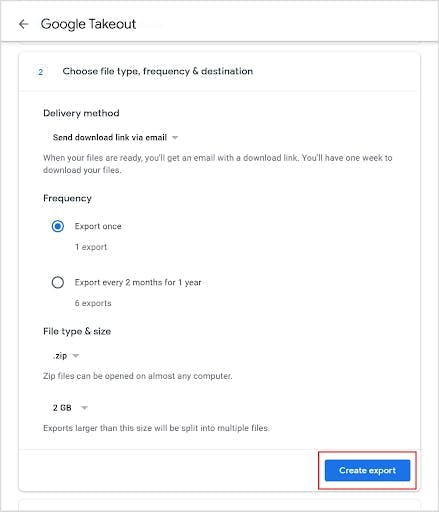 Google Takeout

2 Choose file type, frequency & destination

Delivery method

Send download link via email

When your files are ready, you'll get an email with a download link. You'll have one week to download your files.

Frequency

Export once

1 export

Export every 2 months for 1 year

6 exports

File type & size

.zip

Zip files can be opened on almost any computer.

2 GB

Exports larger than this size will be split into multiple files.

Create export